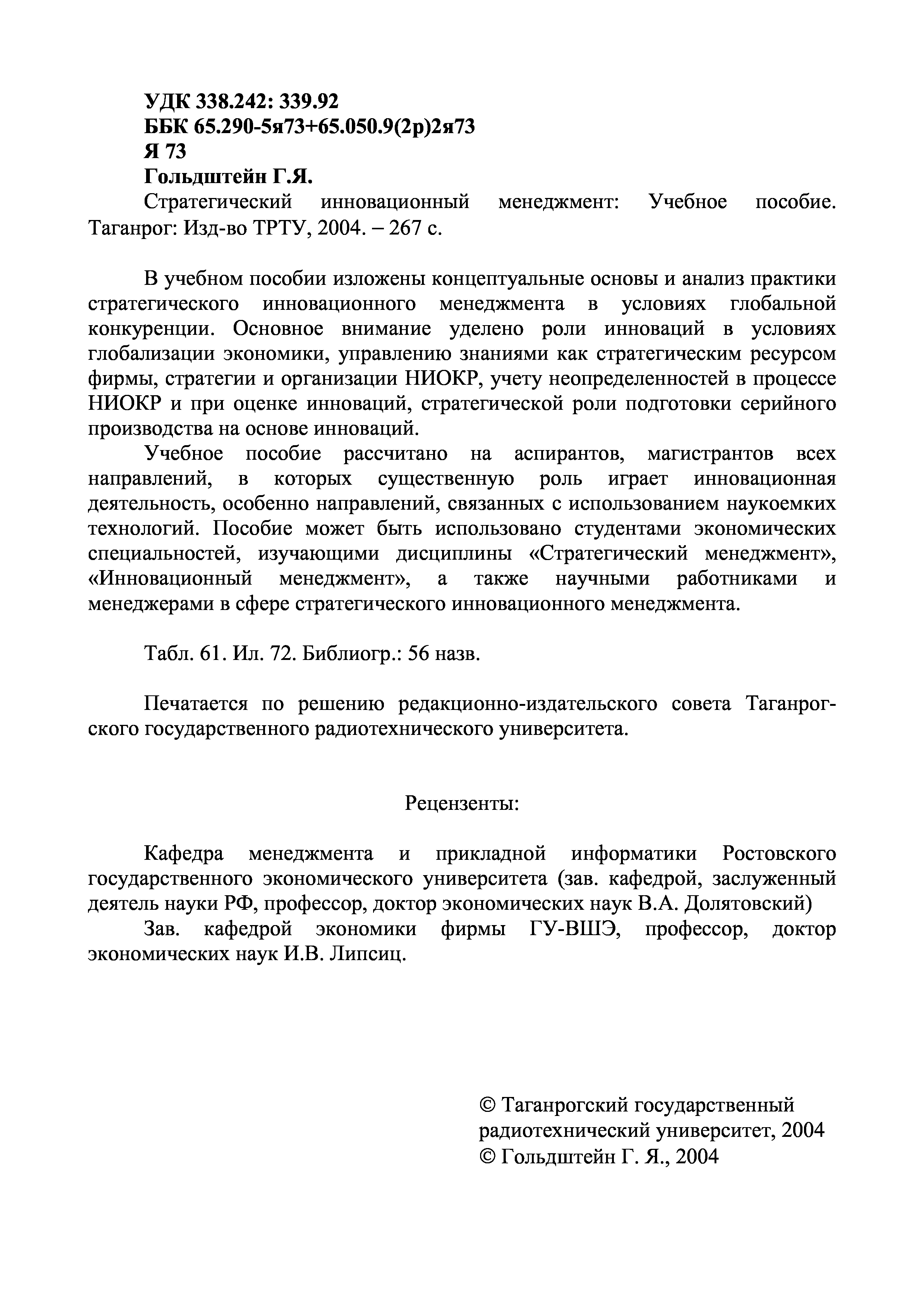 УДК 338.242: 339.92
ББК 65.290-5я73+65.050.9(2р)2я73
Я 73
Гольдштейн Г.Я.

Стратегический инновационный менеджмент: Учебное пособие. Таганрог: Изд-во ТРТУ, 2004. – 267 с.

В учебном пособии изложены концептуальные основы и анализ практики стратегического инновационного менеджмента в условиях глобальной конкуренции. Основное внимание уделено роли инноваций в условиях глобализации экономики, управлению знаниями как стратегическим ресурсом фирмы, стратегии и организации НИОКР, учету неопределенностей в процессе НИОКР и при оценке инноваций, стратегической роли подготовки серийного производства на основе инноваций.

Учебное пособие рассчитано на аспирантов, магистрантов всех направлений, в которых существенную роль играет инновационная деятельность, особенно направлений, связанных с использованием наукоемких технологий. Пособие может быть использовано студентами экономических специальностей, изучающими дисциплины «Стратегический менеджмент», «Инновационный менеджмент», а также научными работниками и менеджерами в сфере стратегического инновационного менеджмента.

Табл. 61. Ил. 72. Библиогр.: 56 назв.

Печатается по решению редакционно-издательского совета Таганрогского государственного радиотехнического университета.

Рецензенты:

Кафедра менеджмента и прикладной информатики Ростовского государственного экономического университета (зав. кафедрой, заслуженный деятель науки РФ, профессор, доктор экономических наук В.А. Долятовский)

Зав. кафедрой экономики фирмы ГУ-ВШЭ, профессор, доктор экономических наук И.В. Липсиц.

© Таганрогский государственный радиотехнический университет, 2004
© Гольдштейн Г. Я., 2004